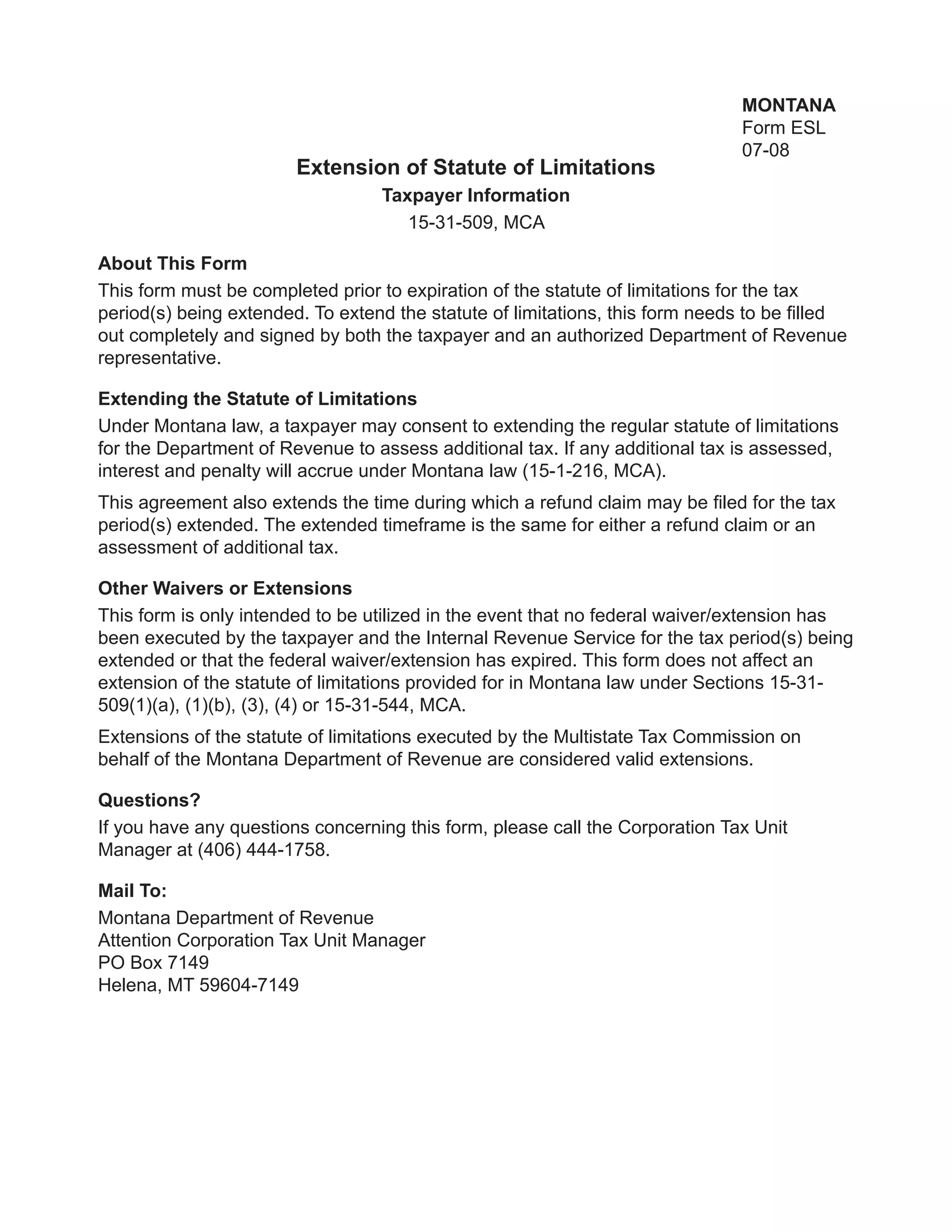 MONTANA
Form ESL
07-08

Extension of Statute of Limitations
Taxpayer Information
15-31-509, MCA

About This Form
This form must be completed prior to expiration of the statute of limitations for the tax period(s) being extended. To extend the statute of limitations, this form needs to be filled out completely and signed by both the taxpayer and an authorized Department of Revenue representative.

Extending the Statute of Limitations
Under Montana law, a taxpayer may consent to extending the regular statute of limitations for the Department of Revenue to assess additional tax. If any additional tax is assessed, interest and penalty will accrue under Montana law (15-1-216, MCA).

This agreement also extends the time during which a refund claim may be filed for the tax period(s) extended. The extended timeframe is the same for either a refund claim or an assessment of additional tax.

Other Waivers or Extensions
This form is only intended to be utilized in the event that no federal waiver/extension has been executed by the taxpayer and the Internal Revenue Service for the tax period(s) being extended or that the federal waiver/extension has expired. This form does not affect an extension of the statute of limitations provided for in Montana law under Sections 15-31-509(1)(a), (1)(b), (3), (4) or 15-31-544, MCA.

Extensions of the statute of limitations executed by the Multistate Tax Commission on behalf of the Montana Department of Revenue are considered valid extensions.

Questions?
If you have any questions concerning this form, please call the Corporation Tax Unit Manager at (406) 444-1758.

Mail To:
Montana Department of Revenue
Attention Corporation Tax Unit Manager
PO Box 7149
Helena, MT 59604-7149